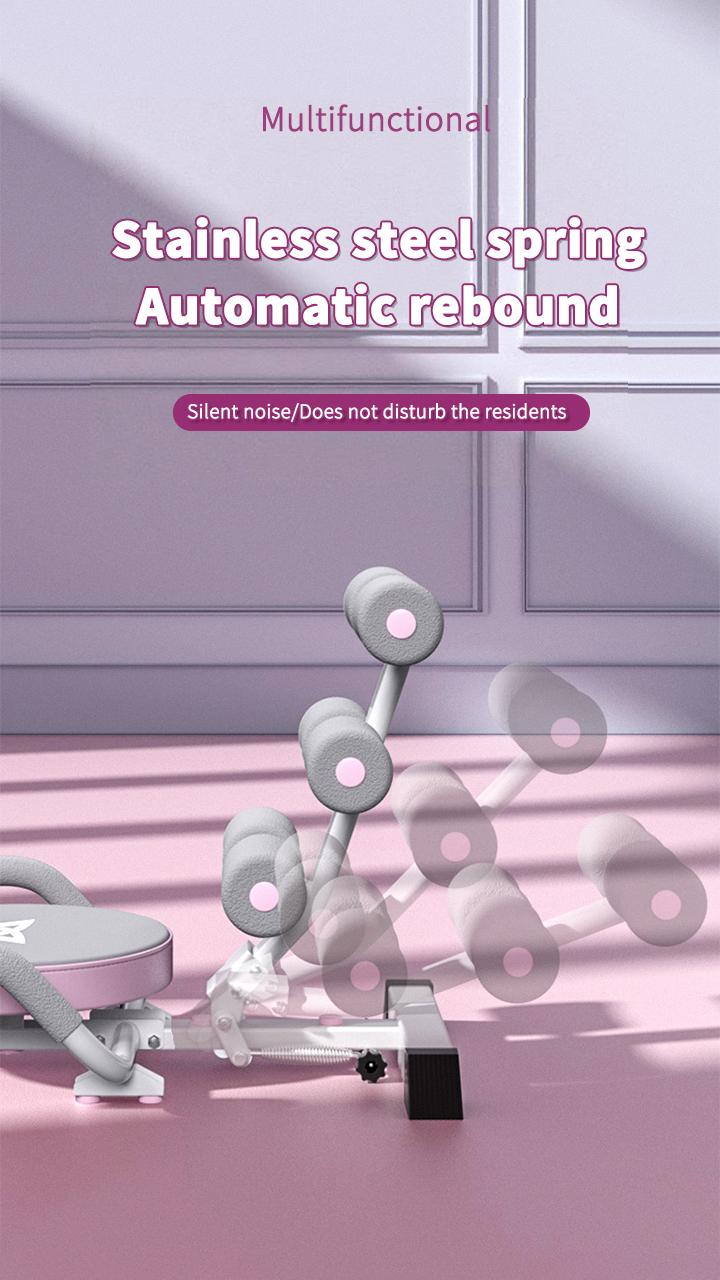 Multifunctional

Stainless steel spring
Automatic rebound

Silent noise/Does not disturb the residents